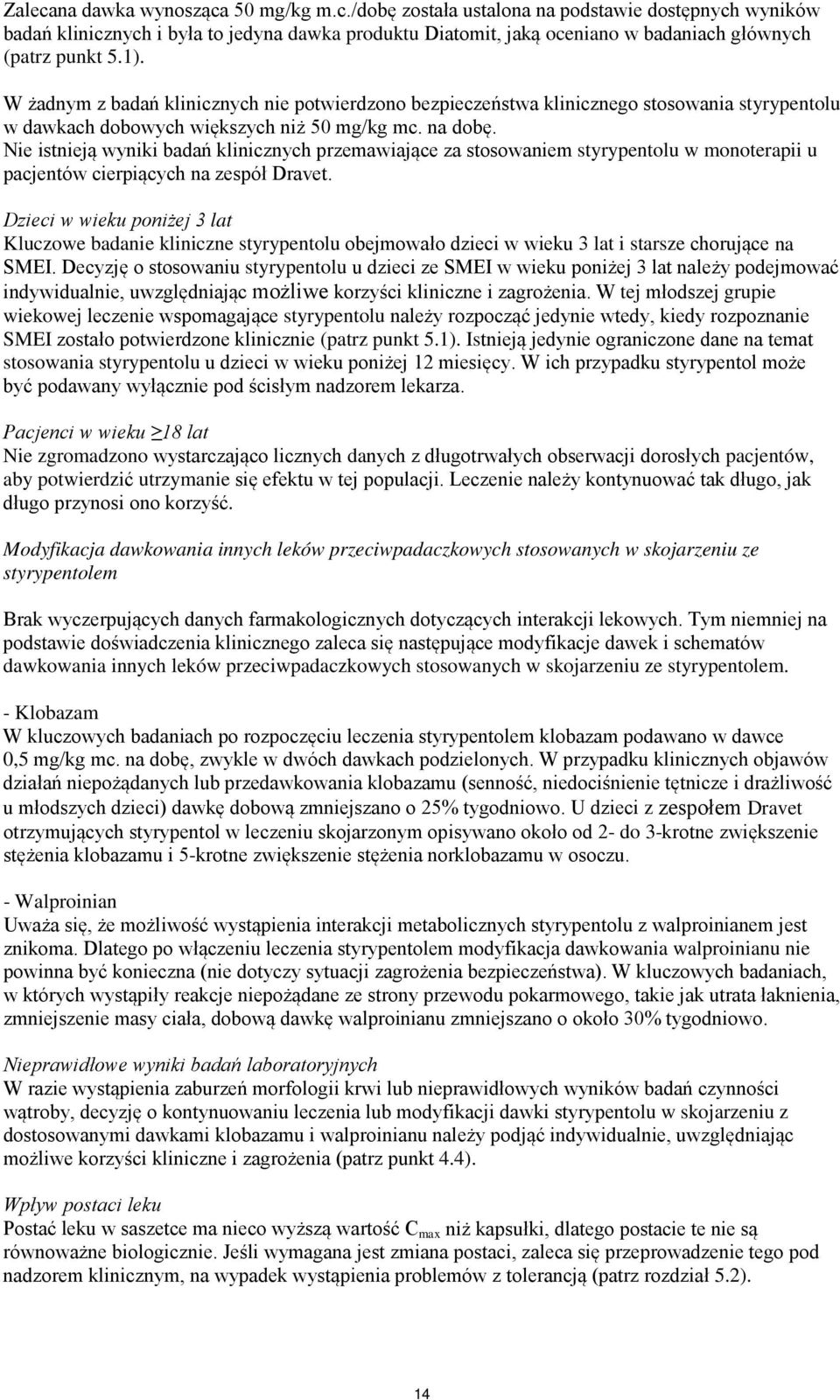 Zalecana dawka wynosząca 50 mg/kg m.c./dobę została ustalona na podstawie dostępnych wyników badań klinicznych i była to jedyna dawka produktu Diatomit, jaką oceniano w badaniach głównych (patrz punkt 5.1).

W żadnym z badań klinicznych nie potwierdzono bezpieczeństwa klinicznego stosowania styrypentolu w dawkach dobowych większych niż 50 mg/kg mc. na dobę.
Nie istnieją wyniki badań klinicznych przemawiające za stosowaniem styrypentolu w monoterapii u pacjentów cierpiących na zespół Dravet.

Dzieci w wieku poniżej 3 lat
Kluczowe badanie kliniczne styrypentolu obejmowało dzieci w wieku 3 lat i starsze chorujące na SMEI. Decyzję o stosowaniu styrypentolu u dzieci ze SMEI w wieku poniżej 3 lat należy podejmować indywidualnie, uwzględniając możliwe korzyści kliniczne i zagrożenia. W tej młodszej grupie wiekowej leczenie wspomagające styrypentolu należy rozpocząć jedynie wtedy, kiedy rozpoznanie SMEI zostało potwierdzone klinicznie (patrz punkt 5.1). Istnieją jedynie ograniczone dane na temat stosowania styrypentolu u dzieci w wieku poniżej 12 miesięcy. W ich przypadku styrypentol może być podawany wyłącznie pod ścisłym nadzorem lekarza.

Pacjenci w wieku ≥18 lat
Nie zgromadzono wystarczająco licznych danych z długotrwałych obserwacji dorosłych pacjentów, aby potwierdzić utrzymanie się efektu w tej populacji. Leczenie należy kontynuować tak długo, jak długo przynosi ono korzyść.

Modyfikacja dawkowania innych leków przeciwpadaczkowych stosowanych w skojarzeniu ze styrypentolem

Brak wyczerpujących danych farmakologicznych dotyczących interakcji lekowych. Tym niemniej na podstawie doświadczenia klinicznego zaleca się następujące modyfikacje dawek i schematów dawkowania innych leków przeciwpadaczkowych stosowanych w skojarzeniu ze styrypentolem.

- Klobazam
W kluczowych badaniach po rozpoczęciu leczenia styrypentolem klobazam podawano w dawce 0,5 mg/kg mc. na dobę, zwykle w dwóch dawkach podzielonych. W przypadku klinicznych objawów działań niepożądanych lub przedawkowania klobazamu (senność, niedociśnienie tętnicze i drażliwość u młodszych dzieci) dawkę dobową zmniejszano o 25% tygodniowo. U dzieci z zespołem Dravet otrzymujących styrypentol w leczeniu skojarzonym opisywano około od 2- do 3-krotne zwiększenie stężenia klobazamu i 5-krotne zwiększenie stężenia norklobazamu w osoczu.

- Walproinian
Uważa się, że możliwość wystąpienia interakcji metabolicznych styrypentolu z walproinianem jest znikoma. Dlatego po włączeniu leczenia styrypentolem modyfikacja dawkowania walproinianu nie powinna być konieczna (nie dotyczy sytuacji zagrożenia bezpieczeństwa). W kluczowych badaniach, w których wystąpiły reakcje niepożądane ze strony przewodu pokarmowego, takie jak utrata łaknienia, zmniejszenie masy ciała, dobową dawkę walproinianu zmniejszano o około 30% tygodniowo.

Nieprawidłowe wyniki badań laboratoryjnych
W razie wystąpienia zaburzeń morfologii krwi lub nieprawidłowych wyników badań czynności wątroby, decyzję o kontynuowaniu leczenia lub modyfikacji dawki styrypentolu w skojarzeniu z dostosowanymi dawkami klobazamu i walproinianu należy podjąć indywidualnie, uwzględniając możliwe korzyści kliniczne i zagrożenia (patrz punkt 4.4).

Wpływ postaci leku
Postać leku w saszetce ma nieco wyższą wartość $C_{max}$ niż kapsułki, dlatego postacie te nie są równoważne biologicznie. Jeśli wymagana jest zmiana postaci, zaleca się przeprowadzenie tego pod nadzorem klinicznym, na wypadek wystąpienia problemów z tolerancją (patrz rozdział 5.2).

14